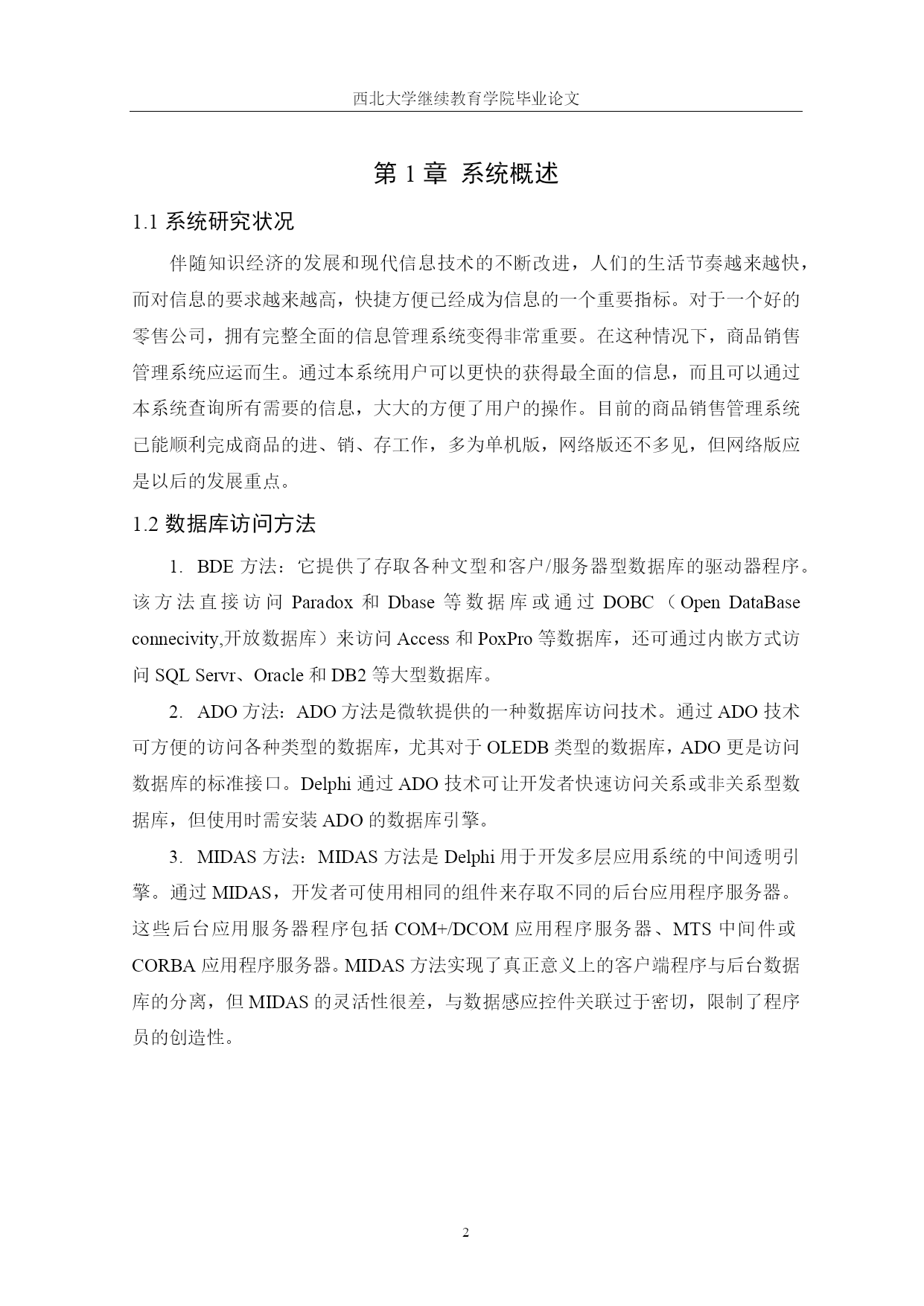 西北大学继续教育学院毕业论文

第 1 章 系统概述

1.1 系统研究状况

伴随知识经济的发展和现代信息技术的不断改进，人们的生活节奏越来越快，而对信息的要求越来越高，快捷方便已经成为信息的一个重要指标。对于一个好的零售公司，拥有完整全面的信息管理系统变得非常重要。在这种情况下，商品销售管理系统应运而生。通过本系统用户可以更快的获得最全面的信息，而且可以通过本系统查询所有需要的信息，大大的方便了用户的操作。目前的商品销售管理系统已能顺利完成商品的进、销、存工作，多为单机版，网络版还不多见，但网络版应是以后的发展重点。

1.2 数据库访问方法

1. BDE 方法：它提供了存取各种文型和客户/服务器型数据库的驱动器程序。该方法直接访问 Paradox 和 Dbase 等数据库或通过 DOBC（Open DataBase connecivity,开放数据库）来访问 Access 和 PoxPro 等数据库，还可通过内嵌方式访问 SQL Servr、Oracle 和 DB2 等大型数据库。

2. ADO 方法：ADO 方法是微软提供的一种数据库访问技术。通过 ADO 技术可方便的访问各种类型的数据库，尤其对于 OLEDB 类型的数据库，ADO 更是访问数据库的标准接口。Delphi 通过 ADO 技术可让开发者快速访问关系或非关系型数据库，但使用时需安装 ADO 的数据库引擎。

3. MIDAS 方法：MIDAS 方法是 Delphi 用于开发多层应用系统的中间透明引擎。通过 MIDAS，开发者可使用相同的组件来存取不同的后台应用程序服务器。这些后台应用服务器程序包括 COM+/DCOM 应用程序服务器、MTS 中间件或 CORBA 应用程序服务器。MIDAS 方法实现了真正意义上的客户端程序与后台数据库的分离，但 MIDAS 的灵活性很差，与数据感应控件关联过于密切，限制了程序员的创造性。

2